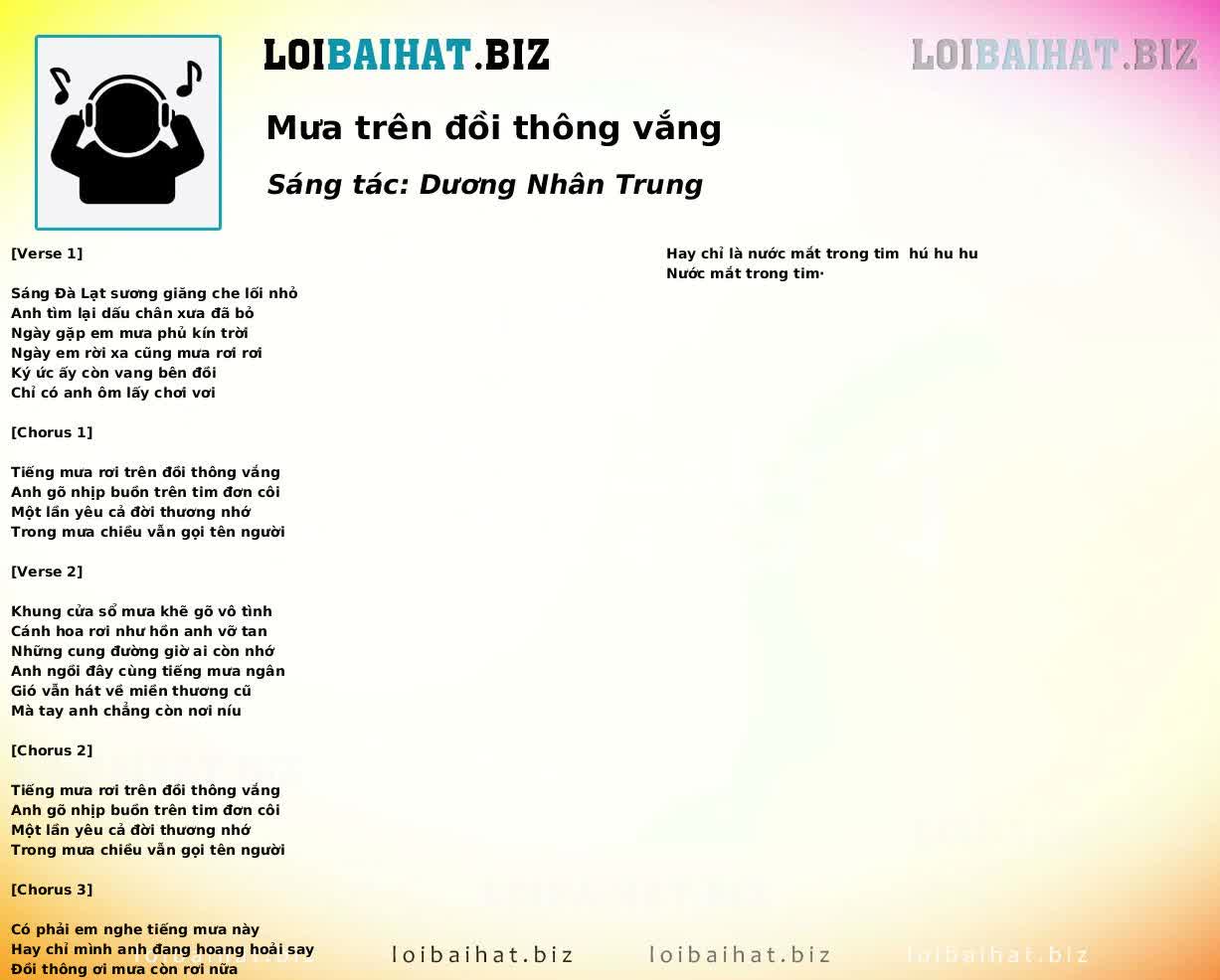 LOIBAIHAT.BIZ

LOIBAIHAT.BIZ

Mưa trên đồi thông vắng

Sáng tác: Dương Nhân Trung

[Verse 1]

Sáng Đà Lạt sương giăng che lối nhỏ
Anh tìm lại dấu chân xưa đã bỏ
Ngày gặp em mưa phủ kín trời
Ngày em rời xa cũng mưa rơi rơi
Ký ức ấy còn vang bên đồi
Chỉ có anh ôm lấy chơi vơi

[Chorus 1]

Tiếng mưa rơi trên đồi thông vắng
Anh gõ nhịp buồn trên tim đơn côi
Một lần yêu cả đời thương nhớ
Trong mưa chiều vẫn gọi tên người

[Verse 2]

Khung cửa sổ mưa khẽ gõ vô tình
Cánh hoa rơi như hồn anh vỡ tan
Những cung đường giờ ai còn nhớ
Anh ngồi đây cùng tiếng mưa ngân
Gió vẫn hát về miền thương cũ
Mà tay anh chẳng còn nơi níu

[Chorus 2]

Tiếng mưa rơi trên đồi thông vắng
Anh gõ nhịp buồn trên tim đơn côi
Một lần yêu cả đời thương nhớ
Trong mưa chiều vẫn gọi tên người

[Chorus 3]

Có phải em nghe tiếng mưa này
Hay chỉ mình anh đang hoang hoải say
Đồi thông ơi mưa còn rơi nữa

Hay chỉ là nước mắt trong tim hú hu hu
Nước mắt trong tim·

loibaihat.biz loibaihat.biz loibaihat.biz